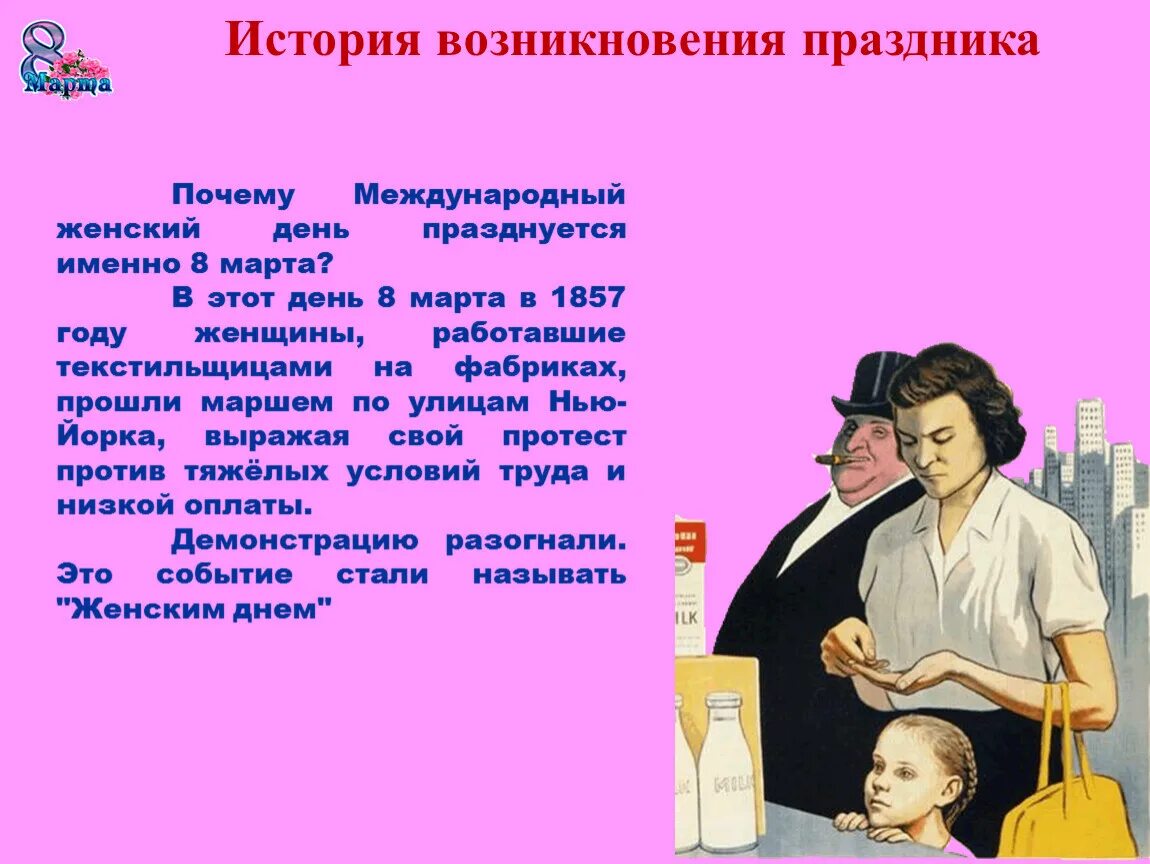 8 Марта

История возникновения праздника

Почему Международный женский день празднуется именно 8 марта?

В этот день 8 марта в 1857 году женщины, работавшие текстильщицами на фабриках, прошли маршем по улицам Нью-Йорка, выражая свой протест против тяжёлых условий труда и низкой оплаты.

Демонстрацию разогнали. Это событие стали называть "Женским днем"

MILK

MILK